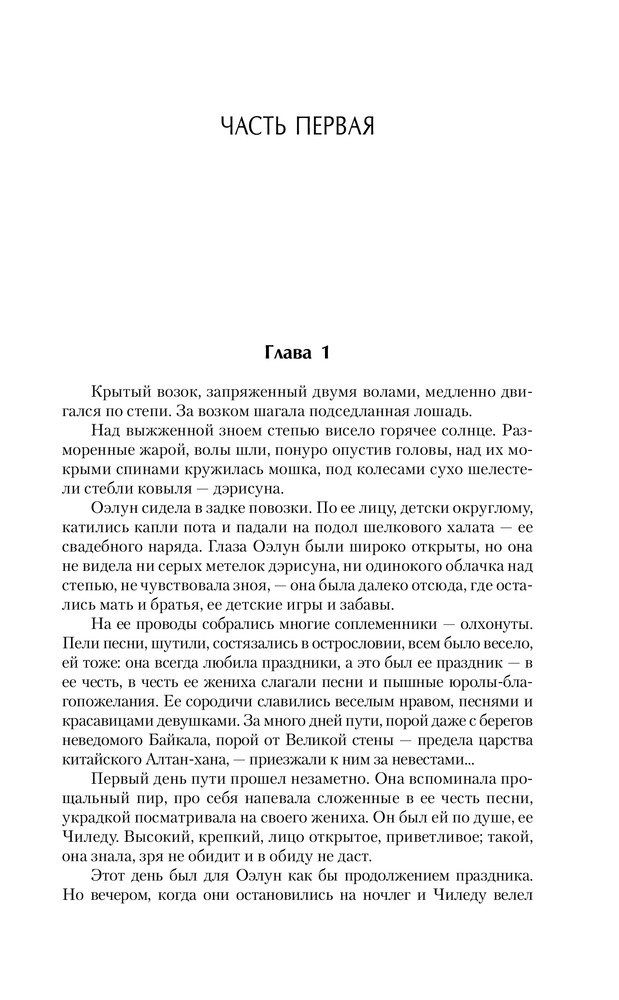 ЧАСТЬ ПЕРВАЯ

Глава 1

Крытый возок, запряженный двумя волами, медленно двигался по степи. За возком шагала подседланная лошадь.

Над выжженной зноем степью висело горячее солнце. Разморенные жарой, волы шли, понуро опустив головы, над их мокрыми спинами кружилась мошка, под колесами сухо шелестели стебли ковыля — дэрисуна.

Оэлун сидела в задке повозки. По ее лицу, детски округлому, катились капли пота и падали на подол шелкового халата — ее свадебного наряда. Глаза Оэлун были широко открыты, но она не видела ни серых метелок дэрисуна, ни одинокого облачка над степью, не чувствовала зноя, — она была далеко отсюда, где остались мать и братья, ее детские игры и забавы.

На ее проводы собрались многие соплеменники — олхонуты. Пели песни, шутили, состязались в острословии, всем было весело, ей тоже: она всегда любила праздники, а это был ее праздник — в ее честь, в честь ее жениха слагали песни и пышные юролы-благопожелания. Ее сородичи славились веселым нравом, песнями и красавицами девушками. За много дней пути, порой даже с берегов неведомого Байкала, порой от Великой стены — предела царства китайского Алтан-хана, — приезжали к ним за невестами...

Первый день пути прошел незаметно. Она вспоминала прощальный пир, про себя напевала сложенные в ее честь песни, украдкой посматривала на своего жениха. Он был ей по душе, ее Чиледу. Высокий, крепкий, лицо открытое, приветливое; такой, она знала, зря не обидит и в обиду не даст.

Этот день был для Оэлун как бы продолжением праздника. Но вечером, когда они остановились на ночлег и Чиледу велел